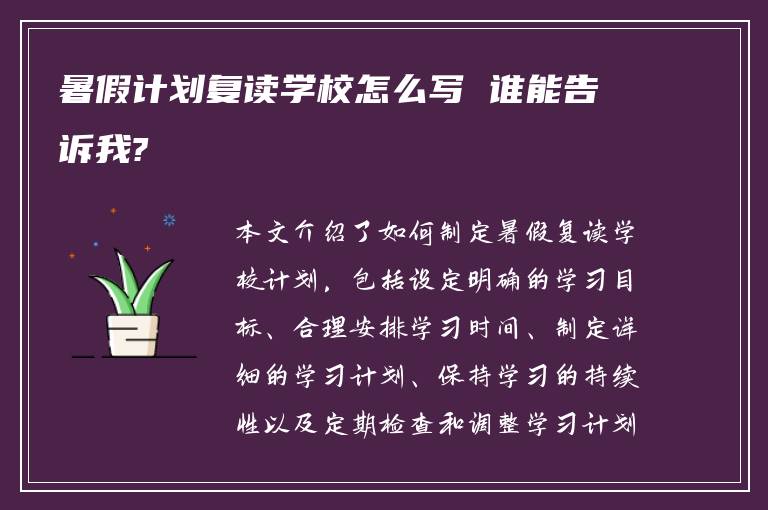 暑假计划复读学校怎么写 谁能告诉我?

本文介绍了如何制定暑假复读学校计划，包括设定明确的学习目标、合理安排学习时间、制定详细的学习计划、保持学习的持续性以及定期检查和调整学习计划